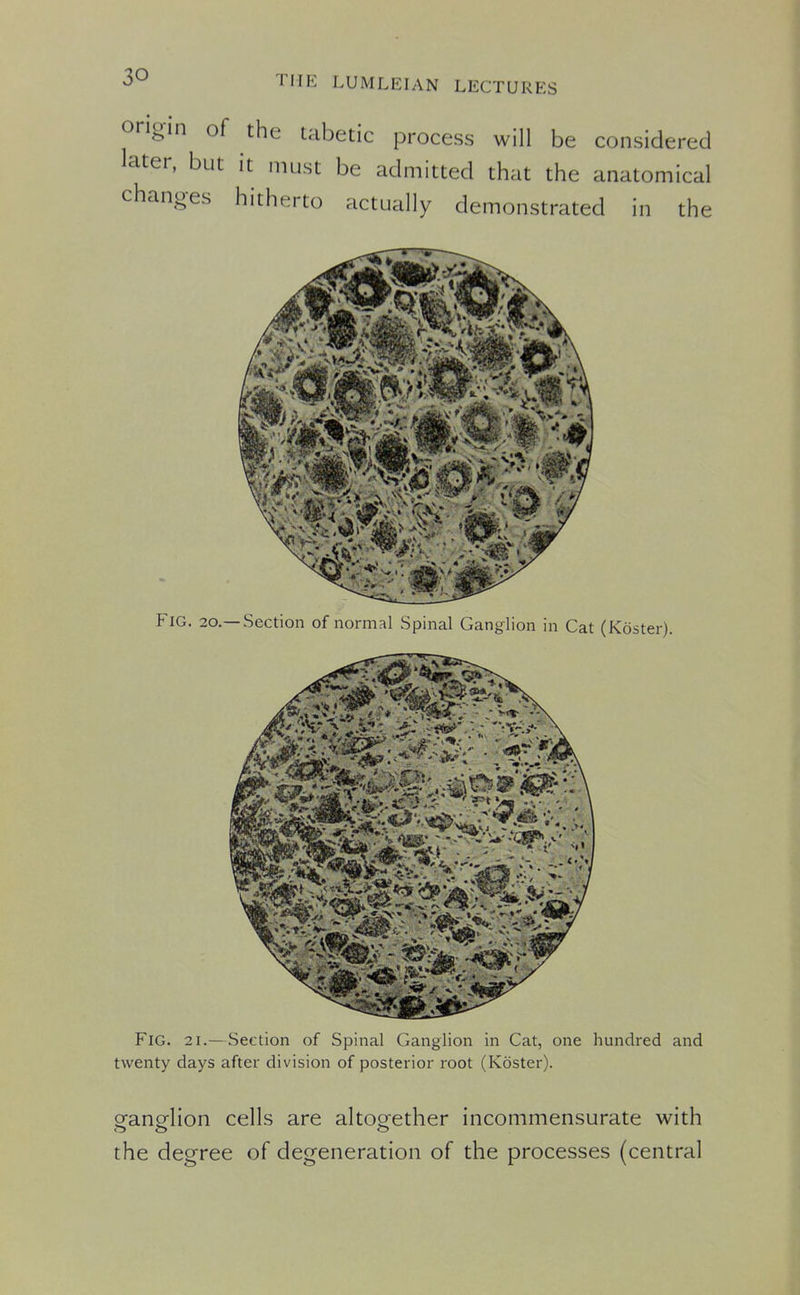 30 THE LUMLEIAN LECTURES

origin of the tabetic process will be considered later, but it must be admitted that the anatomical changes hitherto actually demonstrated in the

FIG. 20.—Section of normal Spinal Ganglion in Cat (Köster).

FIG. 21.—Section of Spinal Ganglion in Cat, one hundred and twenty days after division of posterior root (Köster).

ganglion cells are altogether incommensurate with the degree of degeneration of the processes (central